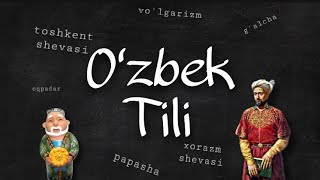 vo'lgarizm

g'alcha

toshkent shevasi

O'zbek Tili

oqpadar

xorazm shevasi

papasha